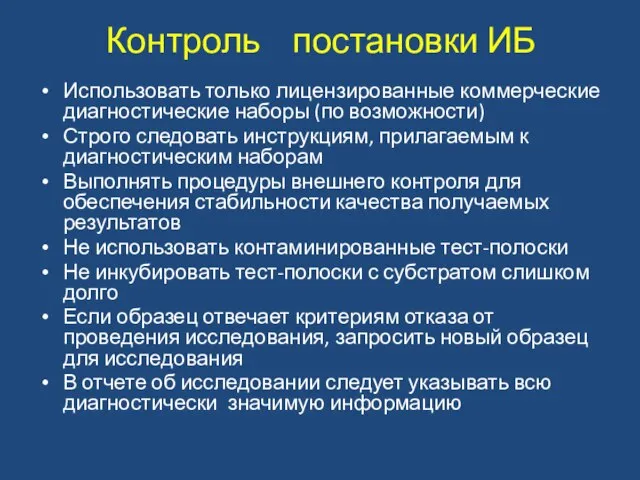 Контроль постановки ИБ

• Использовать только лицензированные коммерческие диагностические наборы (по возможности)
• Строго следовать инструкциям, прилагаемым к диагностическим наборам
• Выполнять процедуры внешнего контроля для обеспечения стабильности качества получаемых результатов
• Не использовать контаминированные тест-полоски
• Не инкубировать тест-полоски с субстратом слишком долго
• Если образец отвечает критериям отказа от проведения исследования, запросить новый образец для исследования
• В отчете об исследовании следует указывать всю диагностически значимую информацию